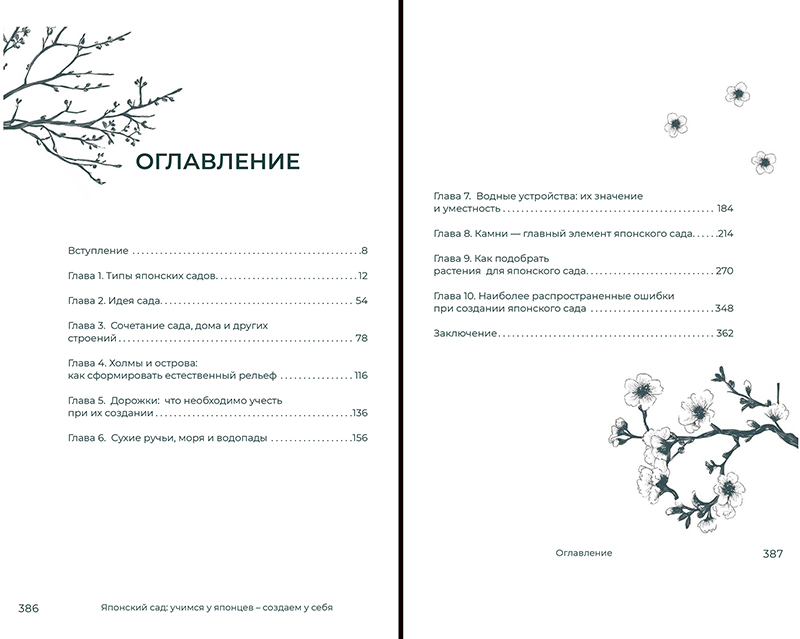 ОГЛАВЛЕНИЕ

Вступление 8

Глава 1. Типы японских садов 12

Глава 2. Идея сада 54

Глава 3. Сочетание сада, дома и других строений 78

Глава 4. Холмы и острова: как сформировать естественный рельеф 116

Глава 5. Дорожки: что необходимо учесть при их создании 136

Глава 6. Сухие ручьи, моря и водопады 156

386 Японский сад: учимся у японцев – создаем у себя

Глава 7. Водные устройства: их значение и уместность 184

Глава 8. Камни — главный элемент японского сада 214

Глава 9. Как подобрать растения для японского сада 270

Глава 10. Наиболее распространенные ошибки при создании японского сада 348

Заключение 362

Оглавление 387